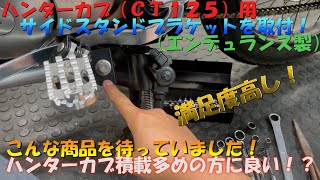 ハンターカブ（ＣＴ１２５）用
サイドスタンドブラケットを取付！
（エンデュランス製）

満足度高し！

こんな商品を待っていました！
ハンターカブ積載多めの方に良い！？